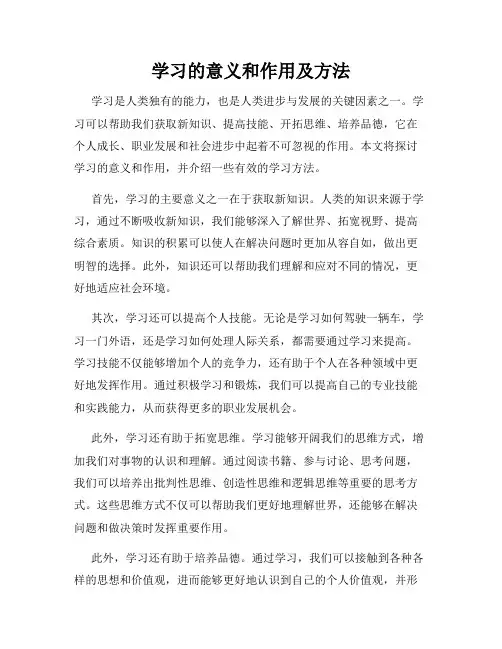 学习的意义和作用及方法

学习是人类独有的能力，也是人类进步与发展的关键因素之一。学习可以帮助我们获取新知识、提高技能、开拓思维、培养品德，它在个人成长、职业发展和社会进步中起着不可忽视的作用。本文将探讨学习的意义和作用，并介绍一些有效的学习方法。

首先，学习的主要意义之一在于获取新知识。人类的知识来源于学习，通过不断吸收新知识，我们能够深入了解世界、拓宽视野、提高综合素质。知识的积累可以使人在解决问题时更加从容自如，做出更明智的选择。此外，知识还可以帮助我们理解和应对不同的情况，更好地适应社会环境。

其次，学习还可以提高个人技能。无论是学习如何驾驶一辆车，学习一门外语，还是学习如何处理人际关系，都需要通过学习来提高。学习技能不仅能够增加个人的竞争力，还有助于个人在各种领域中更好地发挥作用。通过积极学习和锻炼，我们可以提高自己的专业技能和实践能力，从而获得更多的职业发展机会。

此外，学习还有助于拓宽思维。学习能够开阔我们的思维方式，增加我们对事物的认识和理解。通过阅读书籍、参与讨论、思考问题，我们可以培养出批判性思维、创造性思维和逻辑思维等重要的思考方式。这些思维方式不仅可以帮助我们更好地理解世界，还能够在解决问题和做决策时发挥重要作用。

此外，学习还有助于培养品德。通过学习，我们可以接触到各种各样的思想和价值观，进而能够更好地认识到自己的个人价值观，并形